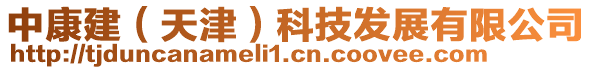 中康建（天津）科技发展有限公司
http://tjduncanameli1.cn.coovee.com